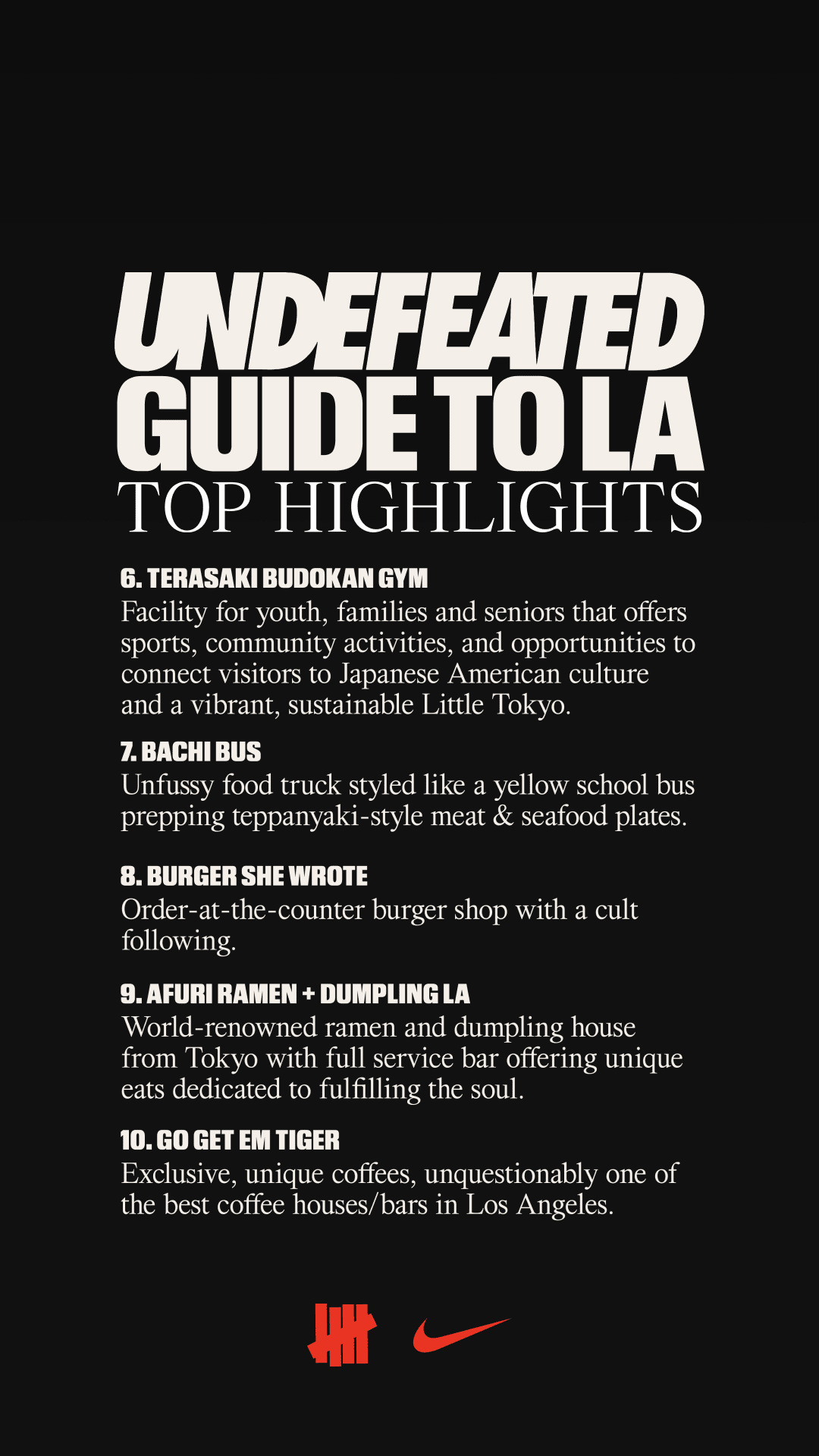 UNDEFEATED
GUIDE TO LA
TOP HIGHLIGHTS

6. TERASAKI BUDOKAN GYM
Facility for youth, families and seniors that offers sports, community activities, and opportunities to connect visitors to Japanese American culture and a vibrant, sustainable Little Tokyo.

7. BACHI BUS
Unfussy food truck styled like a yellow school bus prepping teppanyaki-style meat & seafood plates.

8. BURGER SHE WROTE
Order-at-the-counter burger shop with a cult following.

9. AFURI RAMEN + DUMPLING LA
World-renowned ramen and dumpling house from Tokyo with full service bar offering unique eats dedicated to fulfilling the soul.

10. GO GET EM TIGER
Exclusive, unique coffees, unquestionably one of the best coffee houses/bars in Los Angeles.